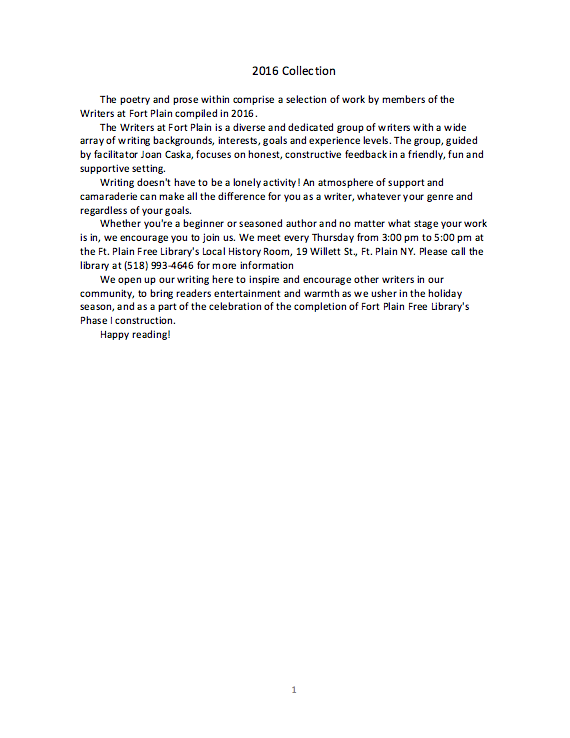 2016 Collection

The poetry and prose within comprise a selection of work by members of the Writers at Fort Plain compiled in 2016.

The Writers at Fort Plain is a diverse and dedicated group of writers with a wide array of writing backgrounds, interests, goals and experience levels. The group, guided by facilitator Joan Caska, focuses on honest, constructive feedback in a friendly, fun and supportive setting.

Writing doesn't have to be a lonely activity! An atmosphere of support and camaraderie can make all the difference for you as a writer, whatever your genre and regardless of your goals.

Whether you're a beginner or seasoned author and no matter what stage your work is in, we encourage you to join us. We meet every Thursday from 3:00 pm to 5:00 pm at the Ft. Plain Free Library's Local History Room, 19 Willett St., Ft. Plain NY. Please call the library at (518) 993-4646 for more information

We open up our writing here to inspire and encourage other writers in our community, to bring readers entertainment and warmth as we usher in the holiday season, and as a part of the celebration of the completion of Fort Plain Free Library's Phase I construction.

Happy reading!

1